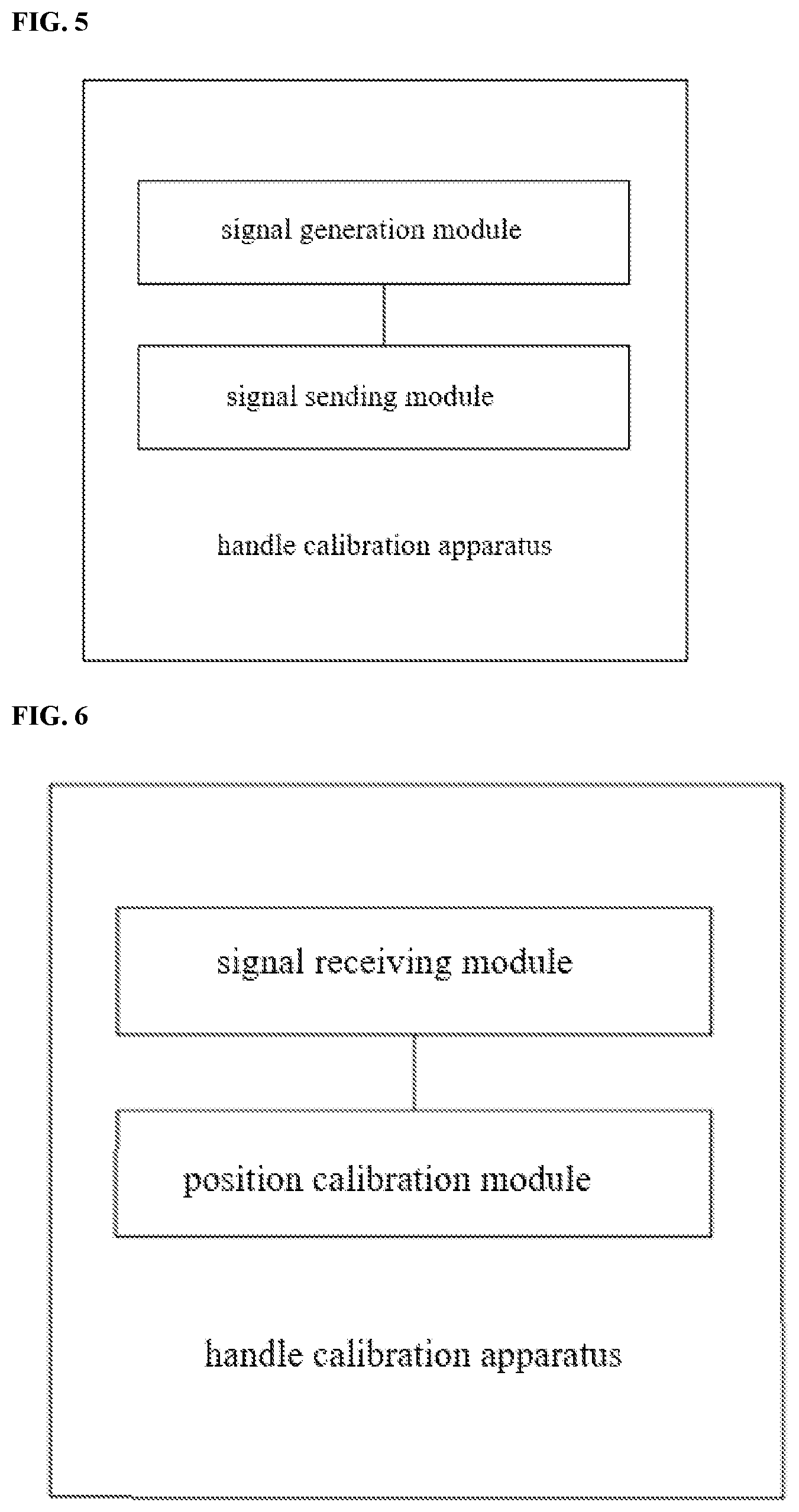 FIG. 5

signal generation module

signal sending module

handle calibration apparatus

FIG. 6

signal receiving module

position calibration module

handle calibration apparatus